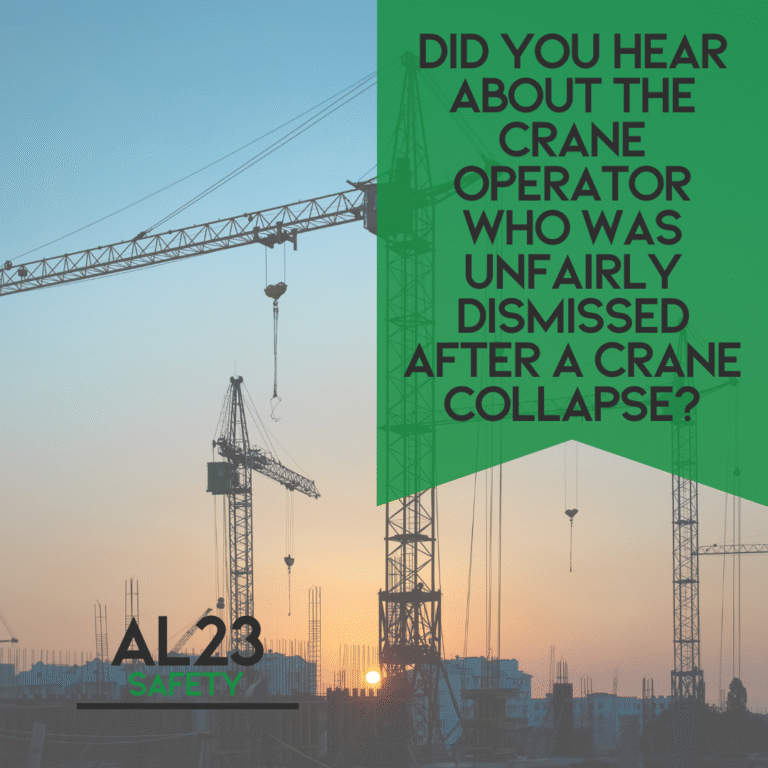 DID YOU HEAR ABOUT THE CRANE OPERATOR WHO WAS UNFAIRLY DISMISSED AFTER A CRANE COLLAPSE?

AL23
SAFETY